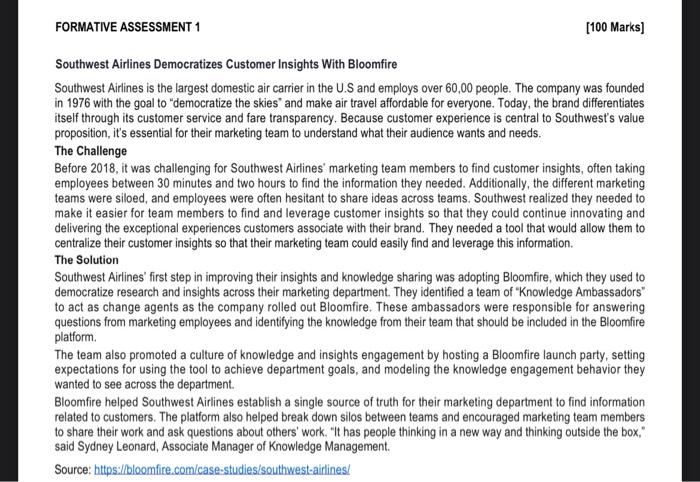 FORMATIVE ASSESSMENT 1 [100 Marks]

Southwest Airlines Democratizes Customer Insights With Bloomfire

Southwest Airlines is the largest domestic air carrier in the U.S and employs over 60,00 people. The company was founded in 1976 with the goal to "democratize the skies" and make air travel affordable for everyone. Today, the brand differentiates itself through its customer service and fare transparency. Because customer experience is central to Southwest's value proposition, it's essential for their marketing team to understand what their audience wants and needs.

The Challenge

Before 2018, it was challenging for Southwest Airlines' marketing team members to find customer insights, often taking employees between 30 minutes and two hours to find the information they needed. Additionally, the different marketing teams were siloed, and employees were often hesitant to share ideas across teams. Southwest realized they needed to make it easier for team members to find and leverage customer insights so that they could continue innovating and delivering the exceptional experiences customers associate with their brand. They needed a tool that would allow them to centralize their customer insights so that their marketing team could easily find and leverage this information.

The Solution

Southwest Airlines' first step in improving their insights and knowledge sharing was adopting Bloomfire, which they used to democratize research and insights across their marketing department. They identified a team of "Knowledge Ambassadors" to act as change agents as the company rolled out Bloomfire. These ambassadors were responsible for answering questions from marketing employees and identifying the knowledge from their team that should be included in the Bloomfire platform.

The team also promoted a culture of knowledge and insights engagement by hosting a Bloomfire launch party, setting expectations for using the tool to achieve department goals, and modeling the knowledge engagement behavior they wanted to see across the department.

Bloomfire helped Southwest Airlines establish a single source of truth for their marketing department to find information related to customers. The platform also helped break down silos between teams and encouraged marketing team members to share their work and ask questions about others' work. "It has people thinking in a new way and thinking outside the box," said Sydney Leonard, Associate Manager of Knowledge Management.

Source: https://bloomfire.com/case-studies/southwest-airlines/